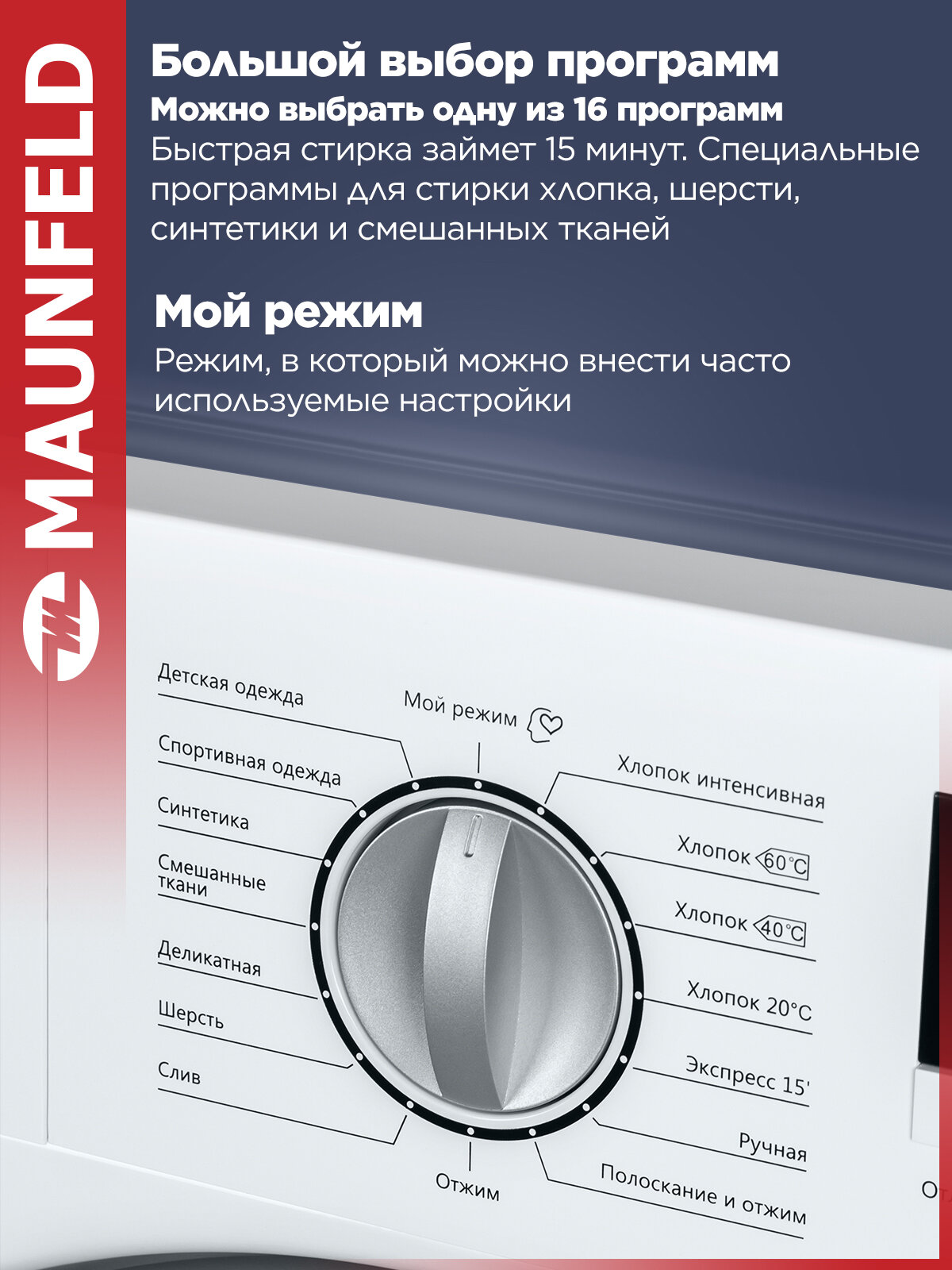 MAUNFELD

Большой выбор программ
Можно выбрать одну из 16 программ
Быстрая стирка займет 15 минут. Специальные программы для стирки хлопка, шерсти, синтетики и смешанных тканей

Мой режим
Режим, в который можно внести часто используемые настройки

Детская одежда
Спортивная одежда
Синтетика
Смешанные ткани
Деликатная
Шерсть
Слив
Мой режим
Хлопок интенсивная
Хлопок 60°C
Хлопок 40°C
Хлопок 20°C
Экспресс 15'
Ручная
Полоскание и отжим
Отжим
О